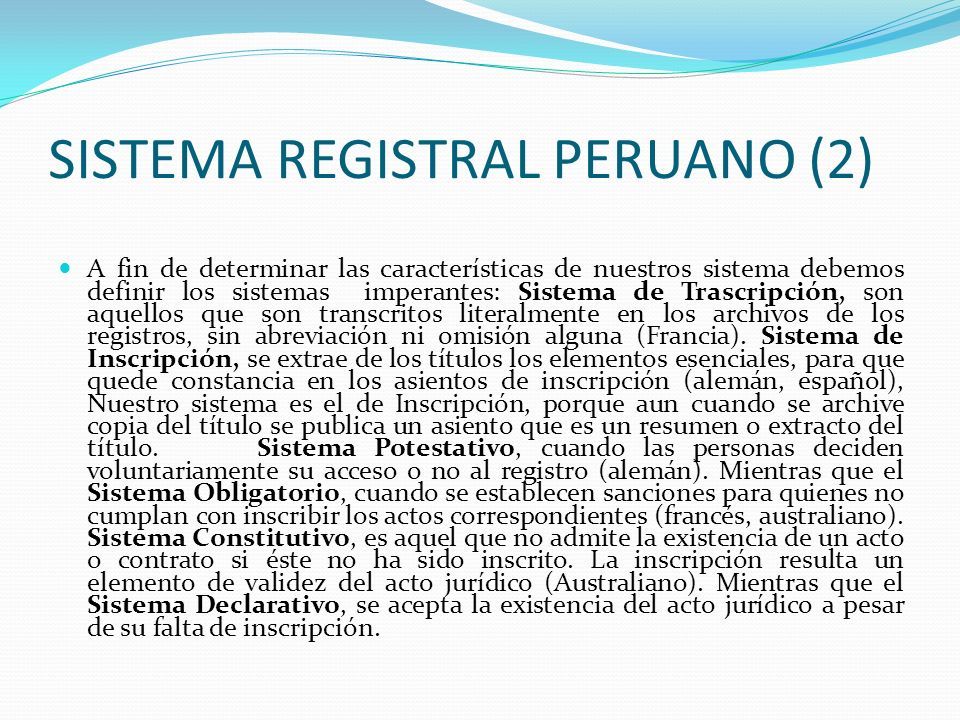 SISTEMA REGISTRAL PERUANO (2)

A fin de determinar las características de nuestros sistema debemos definir los sistemas imperantes: Sistema de Trascripción, son aquellos que son transcritos literalmente en los archivos de los registros, sin abreviación ni omisión alguna (Francia). Sistema de Inscripción, se extrae de los títulos los elementos esenciales, para que quede constancia en los asientos de inscripción (alemán, español), Nuestro sistema es el de Inscripción, porque aun cuando se archive copia del título se publica un asiento que es un resumen o extracto del título. Sistema Potestativo, cuando las personas deciden voluntariamente su acceso o no al registro (alemán). Mientras que el Sistema Obligatorio, cuando se establecen sanciones para quienes no cumplan con inscribir los actos correspondientes (francés, australiano). Sistema Constitutivo, es aquel que no admite la existencia de un acto o contrato si éste no ha sido inscrito. La inscripción resulta un elemento de validez del acto jurídico (Australiano). Mientras que el Sistema Declarativo, se acepta la existencia del acto jurídico a pesar de su falta de inscripción.